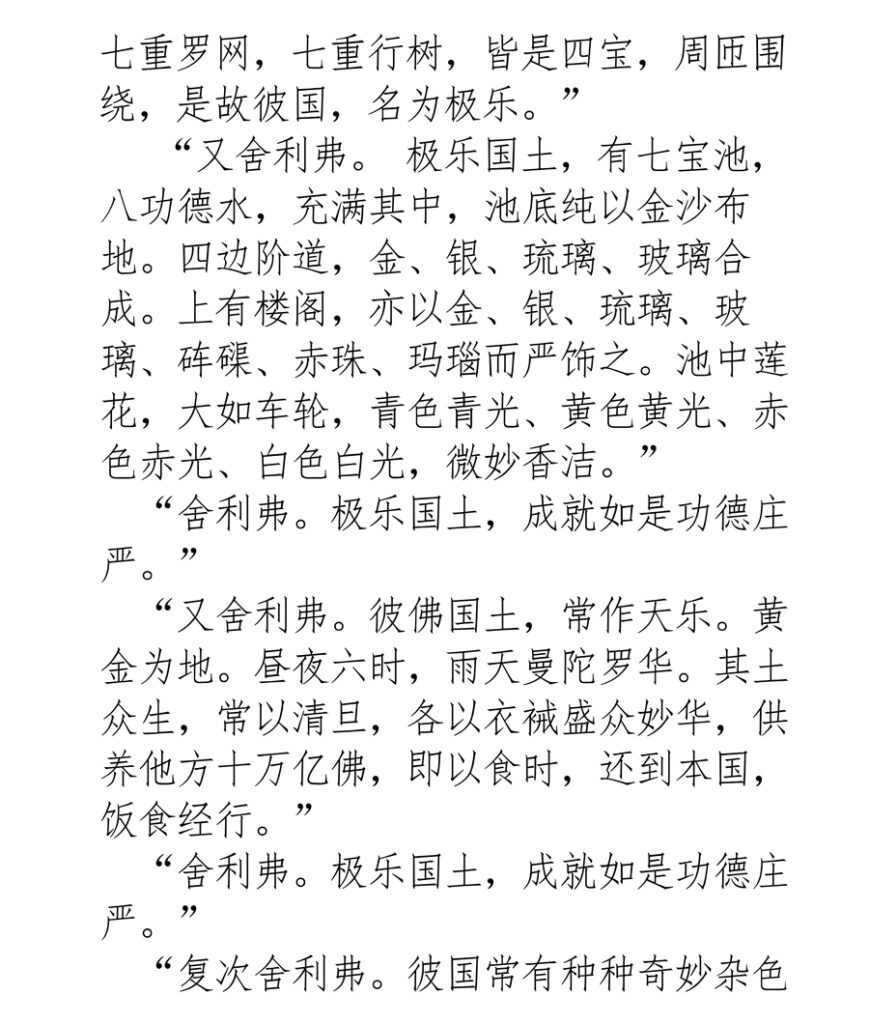 七重罗网，七重行树，皆是四宝，周匝围绕，是故彼国，名为极乐。”

“又舍利弗。 极乐国土，有七宝池，八功德水，充满其中，池底纯以金沙布地。四边阶道，金、银、琉璃、玻璃合成。上有楼阁，亦以金、银、琉璃、玻璃、砗磲、赤珠、玛瑙而严饰之。池中莲花，大如车轮，青色青光、黄色黄光、赤色赤光、白色白光，微妙香洁。”

“舍利弗。极乐国土，成就如是功德庄严。”

“又舍利弗。彼佛国土，常作天乐。黄金为地。昼夜六时，雨天曼陀罗华。其土众生，常以清旦，各以衣裓盛众妙华，供养他方十万亿佛，即以食时，还到本国，饭食经行。”

“舍利弗。极乐国土，成就如是功德庄严。”

“复次舍利弗。彼国常有种种奇妙杂色